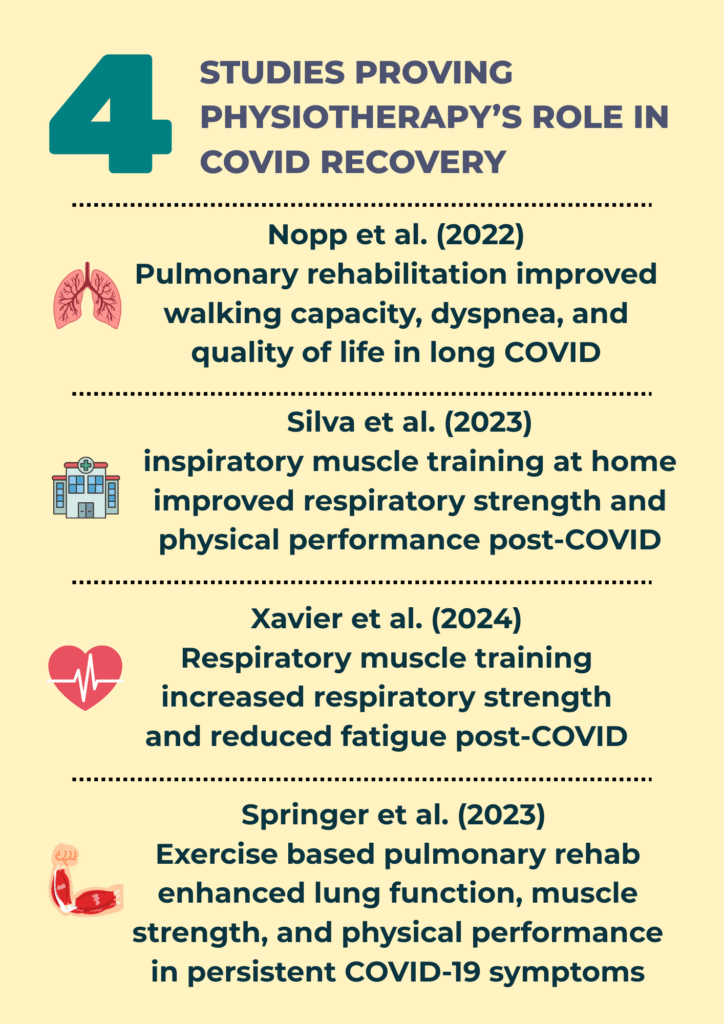 4 STUDIES PROVING PHYSIOTHERAPY'S ROLE IN COVID RECOVERY

Nopp et al. (2022)
Pulmonary rehabilitation improved walking capacity, dyspnea, and quality of life in long COVID

Silva et al. (2023)
inspiratory muscle training at home improved respiratory strength and physical performance post-COVID

Xavier et al. (2024)
Respiratory muscle training increased respiratory strength and reduced fatigue post-COVID

Springer et al. (2023)
Exercise based pulmonary rehab enhanced lung function, muscle strength, and physical performance in persistent COVID-19 symptoms